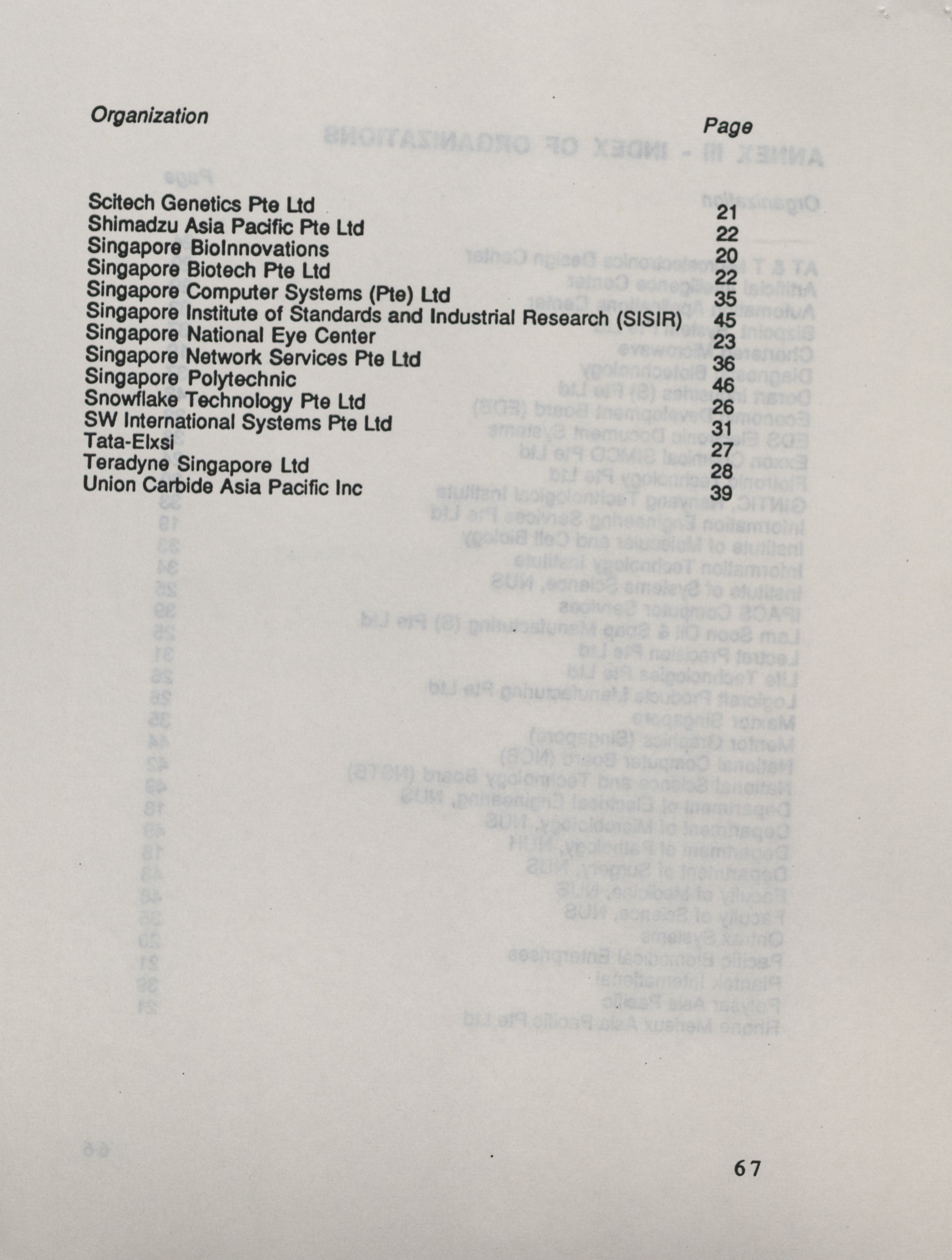 | Organization | Page |
|---|---|
| Scitech Genetics Pte Ltd | 21 |
| Shimadzu Asia Pacific Pte Ltd | 22 |
| Singapore BioInnovations | 20 |
| Singapore Biotech Pte Ltd | 22 |
| Singapore Computer Systems (Pte) Ltd | 35 |
| Singapore Institute of Standards and Industrial Research (SISIR) | 45 |
| Singapore National Eye Center | 23 |
| Singapore Network Services Pte Ltd | 36 |
| Singapore Polytechnic | 46 |
| Snowflake Technology Pte Ltd | 26 |
| SW International Systems Pte Ltd | 31 |
| Tata-Elxsi | 27 |
| Teradyne Singapore Ltd | 28 |
| Union Carbide Asia Pacific Inc | 39 |

67